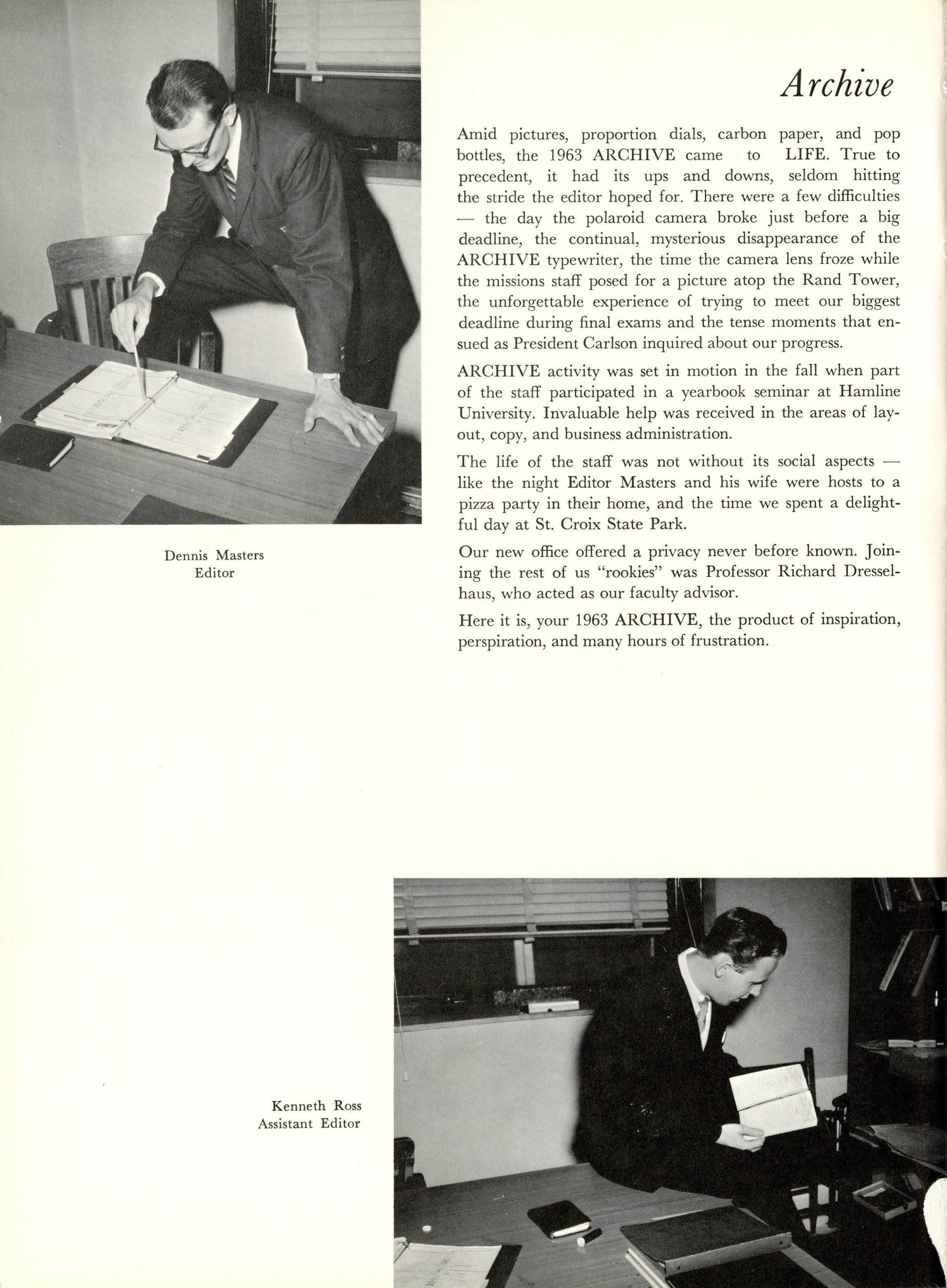 Archive

Amid pictures, proportion dials, carbon paper, and pop bottles, the 1963 ARCHIVE came to LIFE. True to precedent, it had its ups and downs, seldom hitting the stride the editor hoped for. There were a few difficulties — the day the polaroid camera broke just before a big deadline, the continual, mysterious disappearance of the ARCHIVE typewriter, the time the camera lens froze while the missions staff posed for a picture atop the Rand Tower, the unforgettable experience of trying to meet our biggest deadline during final exams and the tense moments that ensued as President Carlson inquired about our progress.

ARCHIVE activity was set in motion in the fall when part of the staff participated in a yearbook seminar at Hamline University. Invaluable help was received in the areas of layout, copy, and business administration.

The life of the staff was not without its social aspects — like the night Editor Masters and his wife were hosts to a pizza party in their home, and the time we spent a delightful day at St. Croix State Park.

Our new office offered a privacy never before known. Joining the rest of us "rookies" was Professor Richard Dresselhaus, who acted as our faculty advisor.

Here it is, your 1963 ARCHIVE, the product of inspiration, perspiration, and many hours of frustration.

Dennis Masters
Editor

Kenneth Ross
Assistant Editor